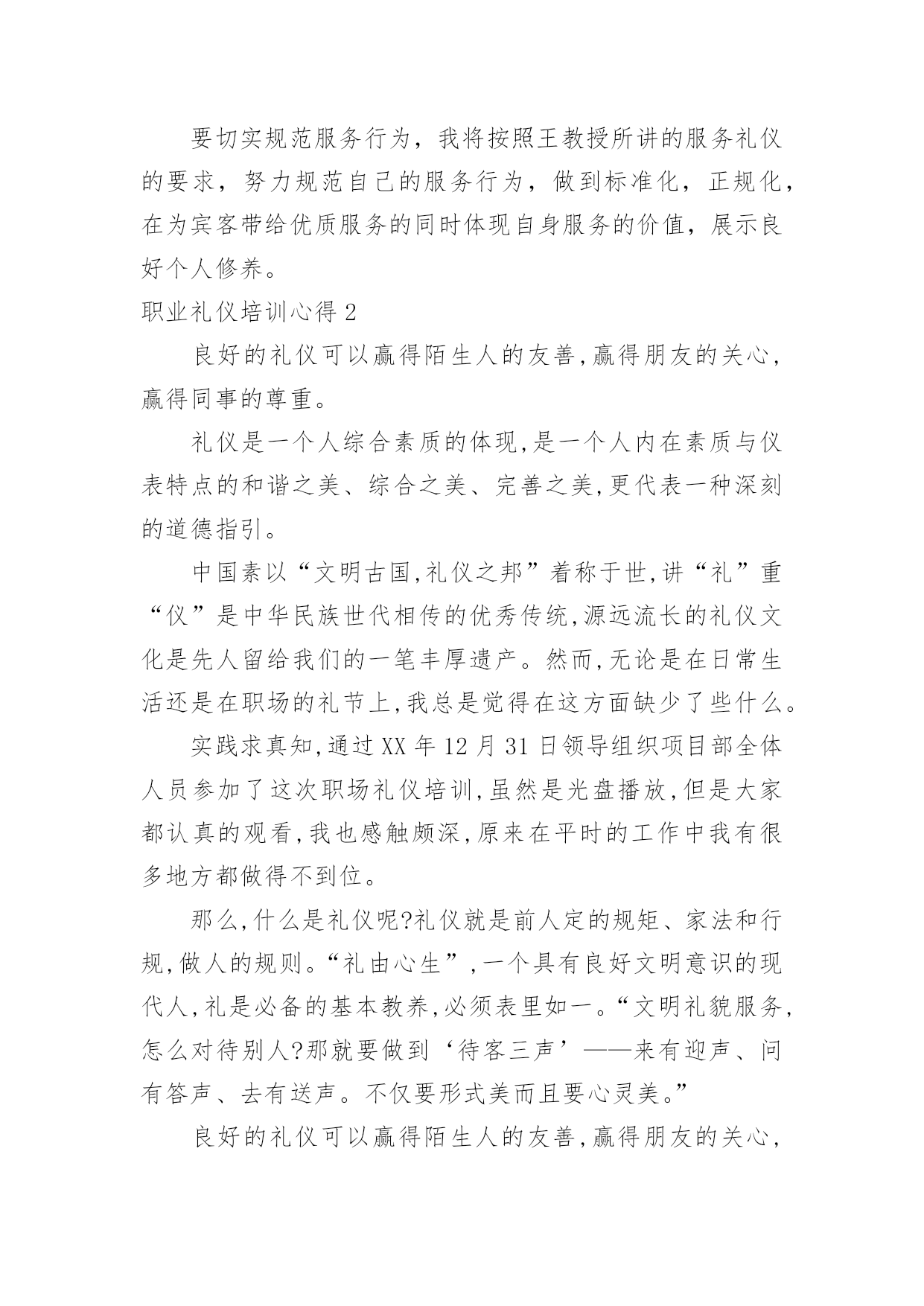 要切实规范服务行为，我将按照王教授所讲的服务礼仪的要求，努力规范自己的服务行为，做到标准化，正规化，在为宾客带给优质服务的同时体现自身服务的价值，展示良好个人修养。

职业礼仪培训心得 2

良好的礼仪可以赢得陌生人的友善,赢得朋友的关心,赢得同事的尊重。

礼仪是一个人综合素质的体现,是一个人内在素质与仪表特点的和谐之美、综合之美、完善之美,更代表一种深刻的道德指引。

中国素以“文明古国,礼仪之邦”着称于世,讲“礼”重“仪”是中华民族世代相传的优秀传统,源远流长的礼仪文化是先人留给我们的一笔丰厚遗产。然而,无论是在日常生活还是在职场的礼节上,我总是觉得在这方面缺少了些什么。

实践求真知,通过 XX 年 12 月 31 日领导组织项目部全体人员参加了这次职场礼仪培训,虽然是光盘播放,但是大家都认真的观看,我也感触颇深,原来在平时的工作中我有很多地方都做得不到位。

那么,什么是礼仪呢?礼仪就是前人定的规矩、家法和行规,做人的规则。“礼由心生”,一个具有良好文明意识的现代人,礼是必备的基本教养,必须表里如一。“文明礼貌服务,怎么对待别人?那就要做到‘待客三声’——来有迎声、问有答声、去有送声。不仅要形式美而且要心灵美。”

良好的礼仪可以赢得陌生人的友善,赢得朋友的关心,